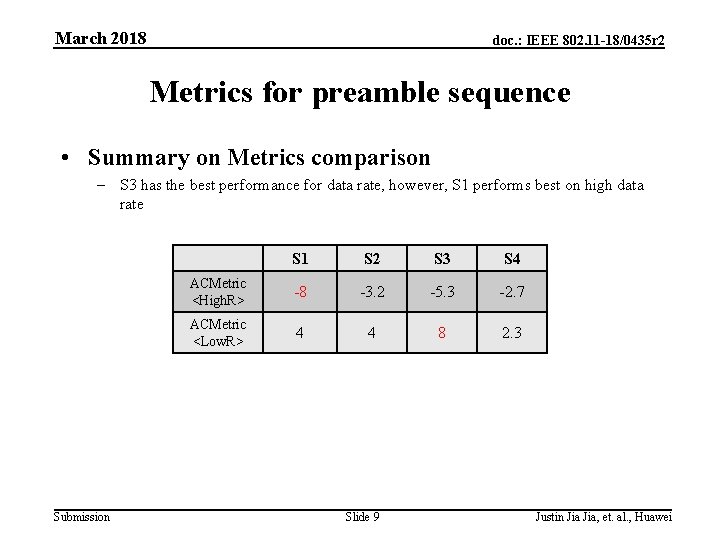 March 2018

doc.: IEEE 802.11-18/0435r2

Metrics for preamble sequence

• Summary on Metrics comparison
– S3 has the best performance for data rate, however, S1 performs best on high data rate

| | S1 | S2 | S3 | S4 |
|---|---|---|---|---|
| ACMetric <HighR> | -8 | -3.2 | -5.3 | -2.7 |
| ACMetric <LowR> | 4 | 4 | 8 | 2.3 |

Submission

Slide 9

Justin Jia Jia, et. al., Huawei